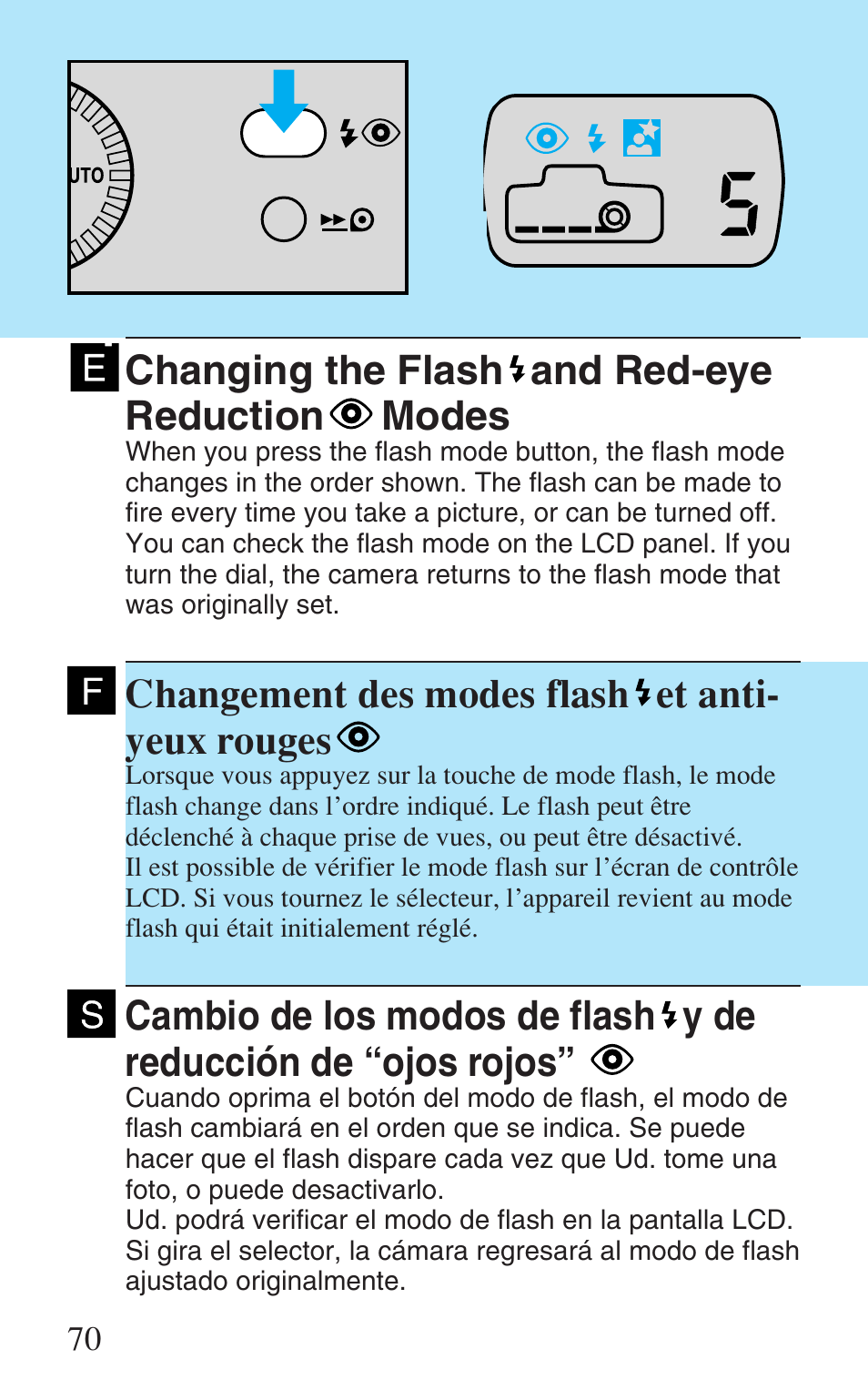 UTO

5

E Changing the Flash and Red-eye Reduction Modes

When you press the flash mode button, the flash mode changes in the order shown. The flash can be made to fire every time you take a picture, or can be turned off. You can check the flash mode on the LCD panel. If you turn the dial, the camera returns to the flash mode that was originally set.

F Changement des modes flash et anti-yeux rouges

Lorsque vous appuyez sur la touche de mode flash, le mode flash change dans l'ordre indiqué. Le flash peut être déclenché à chaque prise de vues, ou peut être désactivé. Il est possible de vérifier le mode flash sur l'écran de contrôle LCD. Si vous tournez le sélecteur, l'appareil revient au mode flash qui était initialement réglé.

S Cambio de los modos de flash y de reducción de "ojos rojos"

Cuando oprima el botón del modo de flash, el modo de flash cambiará en el orden que se indica. Se puede hacer que el flash dispare cada vez que Ud. tome una foto, o puede desactivarlo.
Ud. podrá verificar el modo de flash en la pantalla LCD. Si gira el selector, la cámara regresará al modo de flash ajustado originalmente.

70